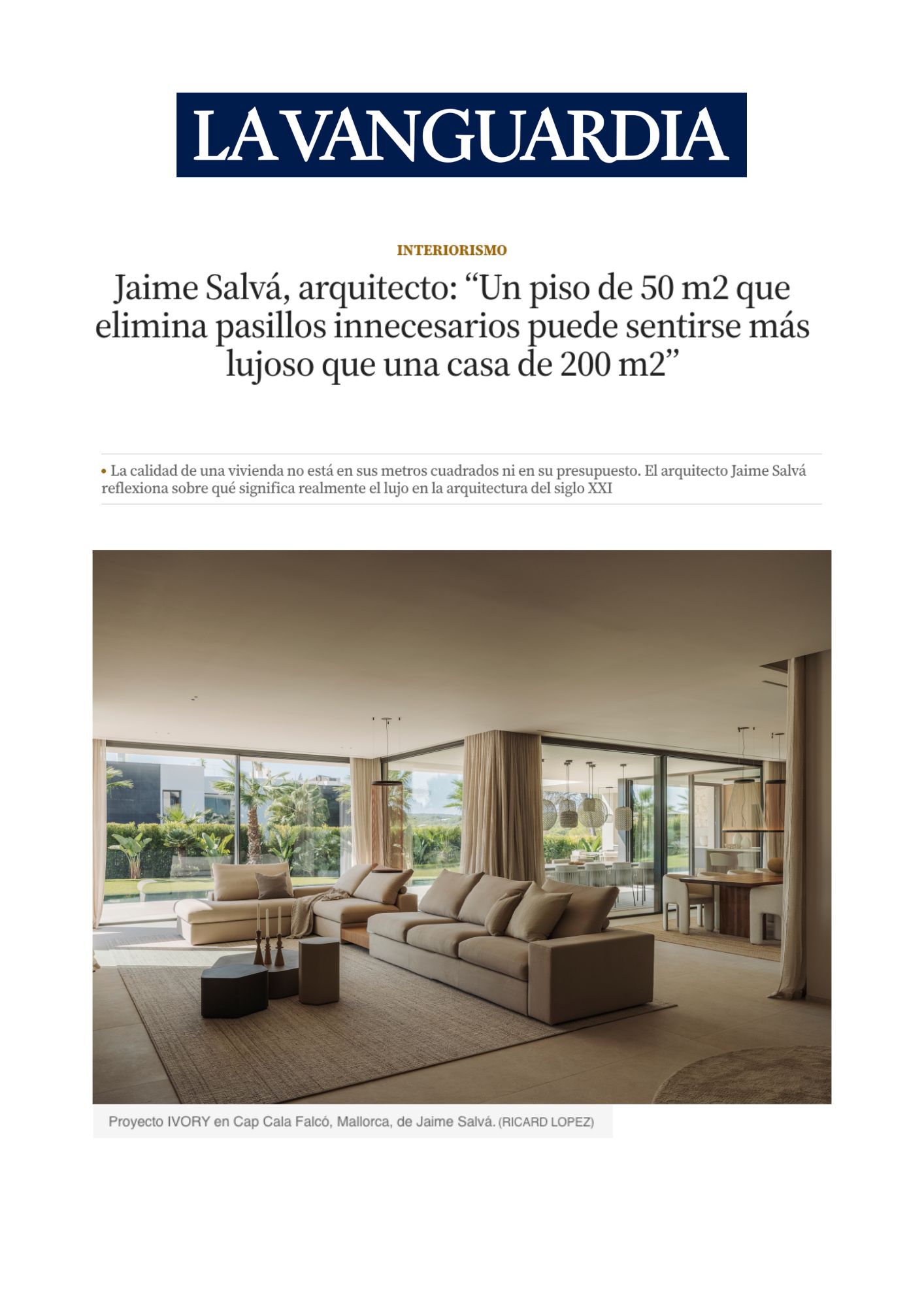 LA VANGUARDIA

INTERIORISMO

Jaime Salvá, arquitecto: "Un piso de 50 m2 que elimina pasillos innecesarios puede sentirse más lujoso que una casa de 200 m2"

• La calidad de una vivienda no está en sus metros cuadrados ni en su presupuesto. El arquitecto Jaime Salvá reflexiona sobre qué significa realmente el lujo en la arquitectura del siglo XXI

Proyecto IVORY en Cap Cala Falcó, Mallorca, de Jaime Salvá. (RICARD LOPEZ)